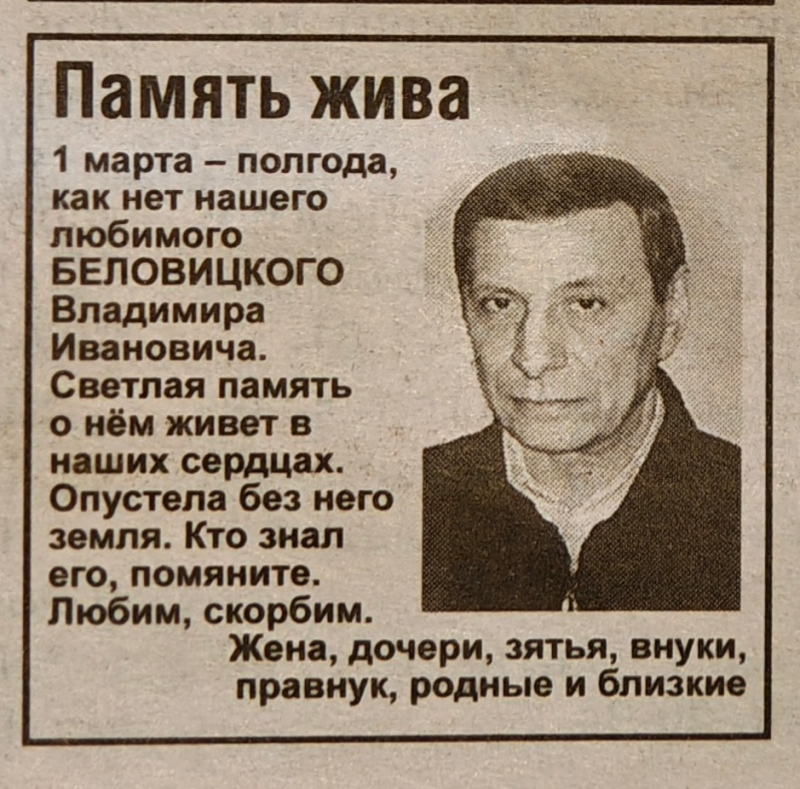 Память жива

1 марта – полгода, как нет нашего любимого БЕЛОВИЦКОГО Владимира Ивановича. Светлая память о нём живет в наших сердцах. Опустела без него земля. Кто знал его, помяните. Любим, скорбим.

Жена, дочери, зятья, внуки,
правнук, родные и близкие